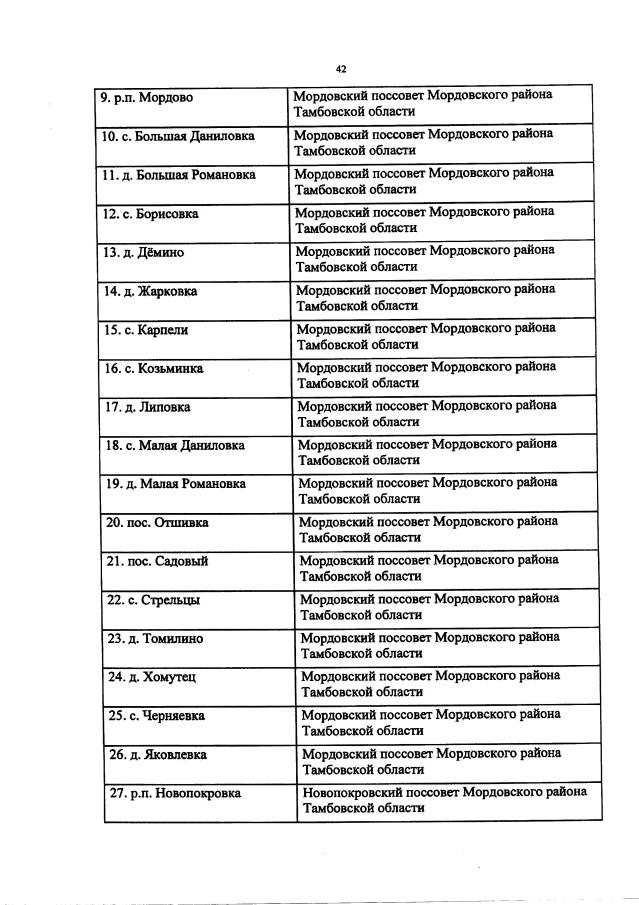 42

| 9. р.п. Мордово | Мордовский поссовет Мордовского района Тамбовской области |
|---|---|
| 10. с. Большая Даниловка | Мордовский поссовет Мордовского района Тамбовской области |
| 11. д. Большая Романовка | Мордовский поссовет Мордовского района Тамбовской области |
| 12. с. Борисовка | Мордовский поссовет Мордовского района Тамбовской области |
| 13. д. Дёмино | Мордовский поссовет Мордовского района Тамбовской области |
| 14. д. Жарковка | Мордовский поссовет Мордовского района Тамбовской области |
| 15. с. Карпели | Мордовский поссовет Мордовского района Тамбовской области |
| 16. с. Козьминка | Мордовский поссовет Мордовского района Тамбовской области |
| 17. д. Липовка | Мордовский поссовет Мордовского района Тамбовской области |
| 18. с. Малая Даниловка | Мордовский поссовет Мордовского района Тамбовской области |
| 19. д. Малая Романовка | Мордовский поссовет Мордовского района Тамбовской области |
| 20. пос. Отшивка | Мордовский поссовет Мордовского района Тамбовской области |
| 21. пос. Садовый | Мордовский поссовет Мордовского района Тамбовской области |
| 22. с. Стрельцы | Мордовский поссовет Мордовского района Тамбовской области |
| 23. д. Томилино | Мордовский поссовет Мордовского района Тамбовской области |
| 24. д. Хомутец | Мордовский поссовет Мордовского района Тамбовской области |
| 25. с. Черняевка | Мордовский поссовет Мордовского района Тамбовской области |
| 26. д. Яковлевка | Мордовский поссовет Мордовского района Тамбовской области |
| 27. р.п. Новопокровка | Новопокровский поссовет Мордовского района Тамбовской области |